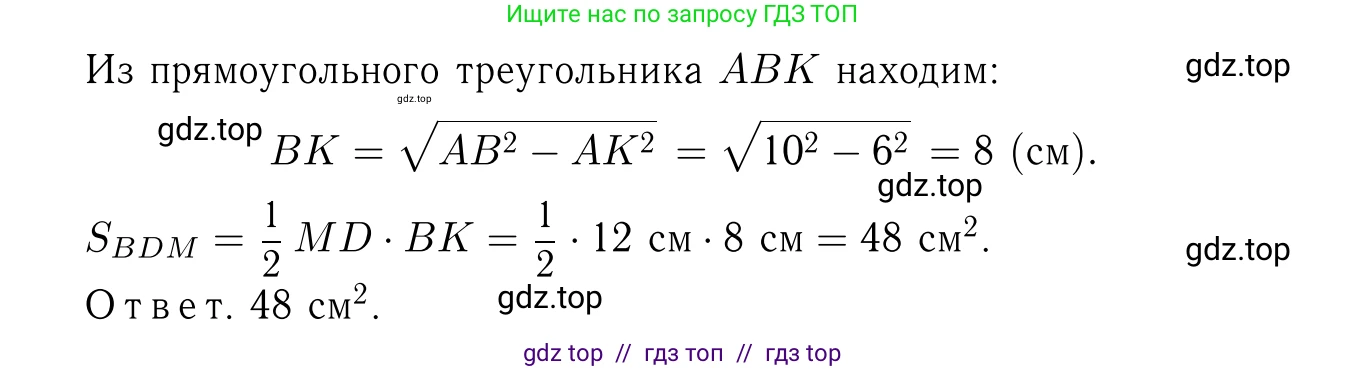 Ищите нас по запросу ГДЗ ТОП

Из прямоугольного треугольника $ABK$ находим:

gdz.top

gdz.top

gdz.top $BK = \sqrt{AB^2 - AK^2} = \sqrt{10^2 - 6^2} = 8$ (см).

gdz.top

$S_{BDM} = \frac{1}{2} MD \cdot BK = \frac{1}{2} \cdot 12$ см $\cdot 8$ см $= 48$ см$^2$.

gdz.top

Ответ. 48 см$^2$.

gdz.top

gdz top // гдз топ // гдз top